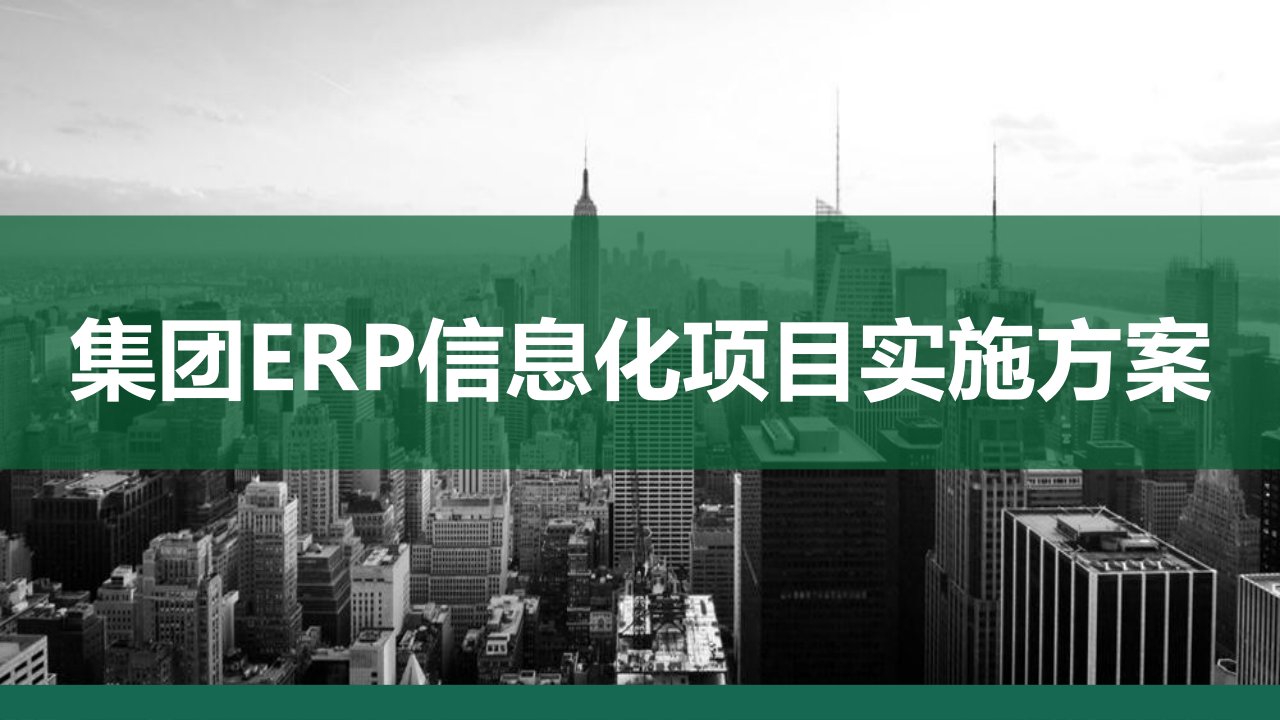 集团ERP信息化项目实施方案